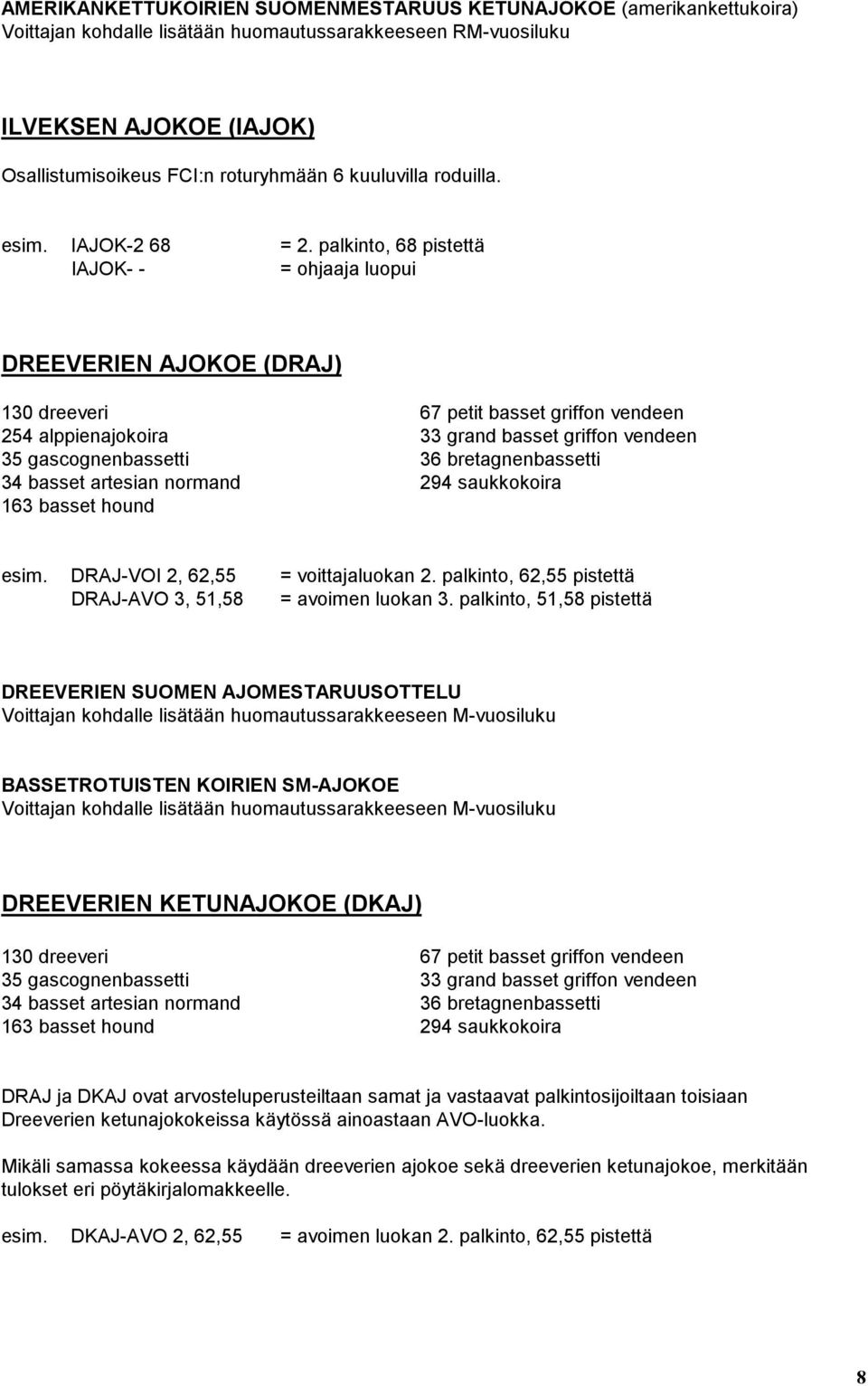 AMERIKANKETTUKOIRIEN SUOMENMESTARUUS KETUNAJOKOE (amerikankettukoira)
Voittajan kohdalle lisätään huomautussarakkeeseen RM-vuosiluku

ILVEKSEN AJOKOE (IAJOK)

Osallistumisoikeus FCI:n roturyhmään 6 kuuluvilla roduilla.

esim. IAJOK-2 68 = 2. palkinto, 68 pistettä
IAJOK- - = ohjaaja luopui

DREEVERIEN AJOKOE (DRAJ)

130 dreeveri
254 alppienajokoira
35 gascognenbassetti
34 basset artesian normand
163 basset hound

67 petit basset griffon vendeen
33 grand basset griffon vendeen
36 bretagnenbassetti
294 saukkokoira

esim. DRAJ-VOI 2, 62,55 = voittajaluokan 2. palkinto, 62,55 pistettä
DRAJ-AVO 3, 51,58 = avoimen luokan 3. palkinto, 51,58 pistettä

DREEVERIEN SUOMEN AJOMESTARUUSOTTELU
Voittajan kohdalle lisätään huomautussarakkeeseen M-vuosiluku

BASSETROTUISTEN KOIRIEN SM-AJOKOE
Voittajan kohdalle lisätään huomautussarakkeeseen M-vuosiluku

DREEVERIEN KETUNAJOKOE (DKAJ)

130 dreeveri
35 gascognenbassetti
34 basset artesian normand
163 basset hound

67 petit basset griffon vendeen
33 grand basset griffon vendeen
36 bretagnenbassetti
294 saukkokoira

DRAJ ja DKAJ ovat arvosteluperusteiltaan samat ja vastaavat palkintosijoiltaan toisiaan
Dreeverien ketunajokokeissa käytössä ainoastaan AVO-luokka.

Mikäli samassa kokeessa käydään dreeverien ajokoe sekä dreeverien ketunajokoe, merkitään tulokset eri pöytäkirjalomakkeelle.

esim. DKAJ-AVO 2, 62,55 = avoimen luokan 2. palkinto, 62,55 pistettä

8